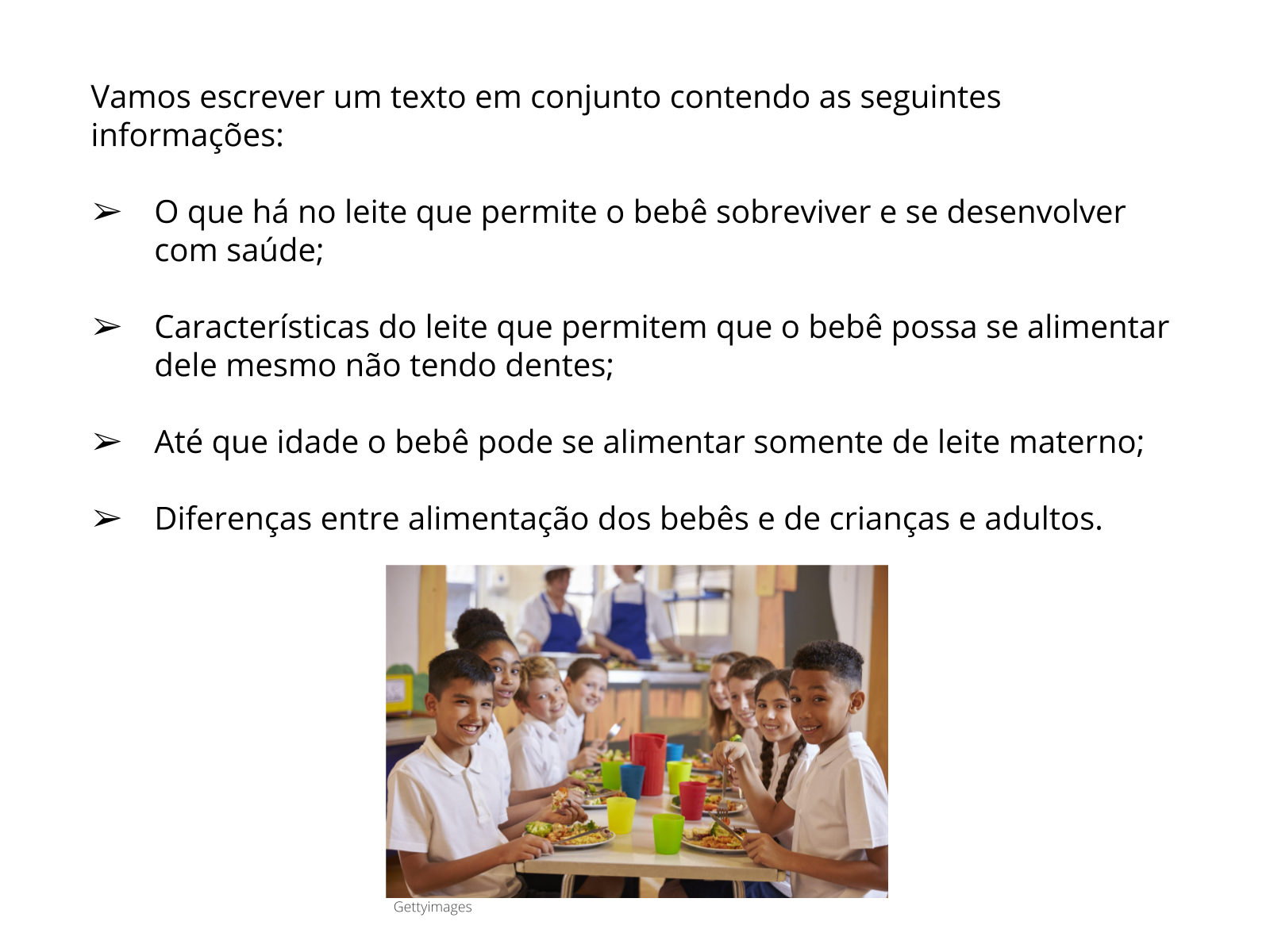 Vamos escrever um texto em conjunto contendo as seguintes informações:

➢ O que há no leite que permite o bebê sobreviver e se desenvolver com saúde;

➢ Características do leite que permitem que o bebê possa se alimentar dele mesmo não tendo dentes;

➢ Até que idade o bebê pode se alimentar somente de leite materno;

➢ Diferenças entre alimentação dos bebês e de crianças e adultos.

Gettyimages